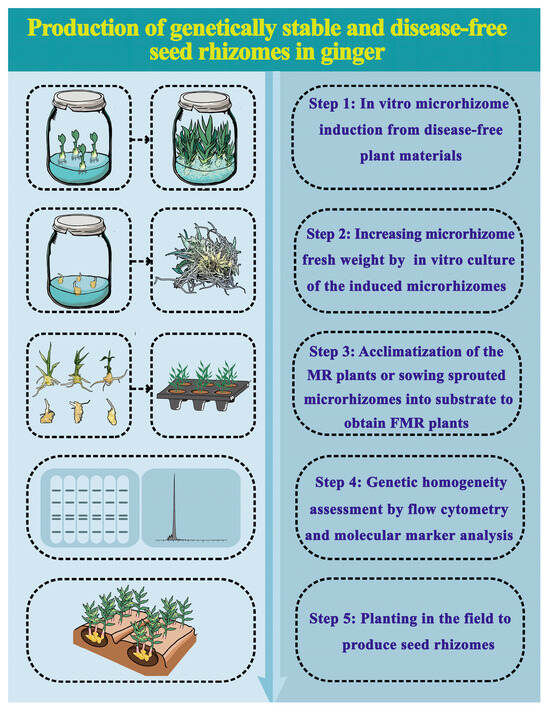 Production of genetically stable and disease-free seed rhizomes in ginger

Step 1: In vitro microrhizome induction from disease-free plant materials

Step 2: Increasing microrhizome fresh weight by in vitro culture of the induced microrhizomes

Step 3: Acclimatization of the MR plants or sowing sprouted microrhizomes into substrate to obtain FMR plants

Step 4: Genetic homogeneity assessment by flow cytometry and molecular marker analysis

Step 5: Planting in the field to produce seed rhizomes